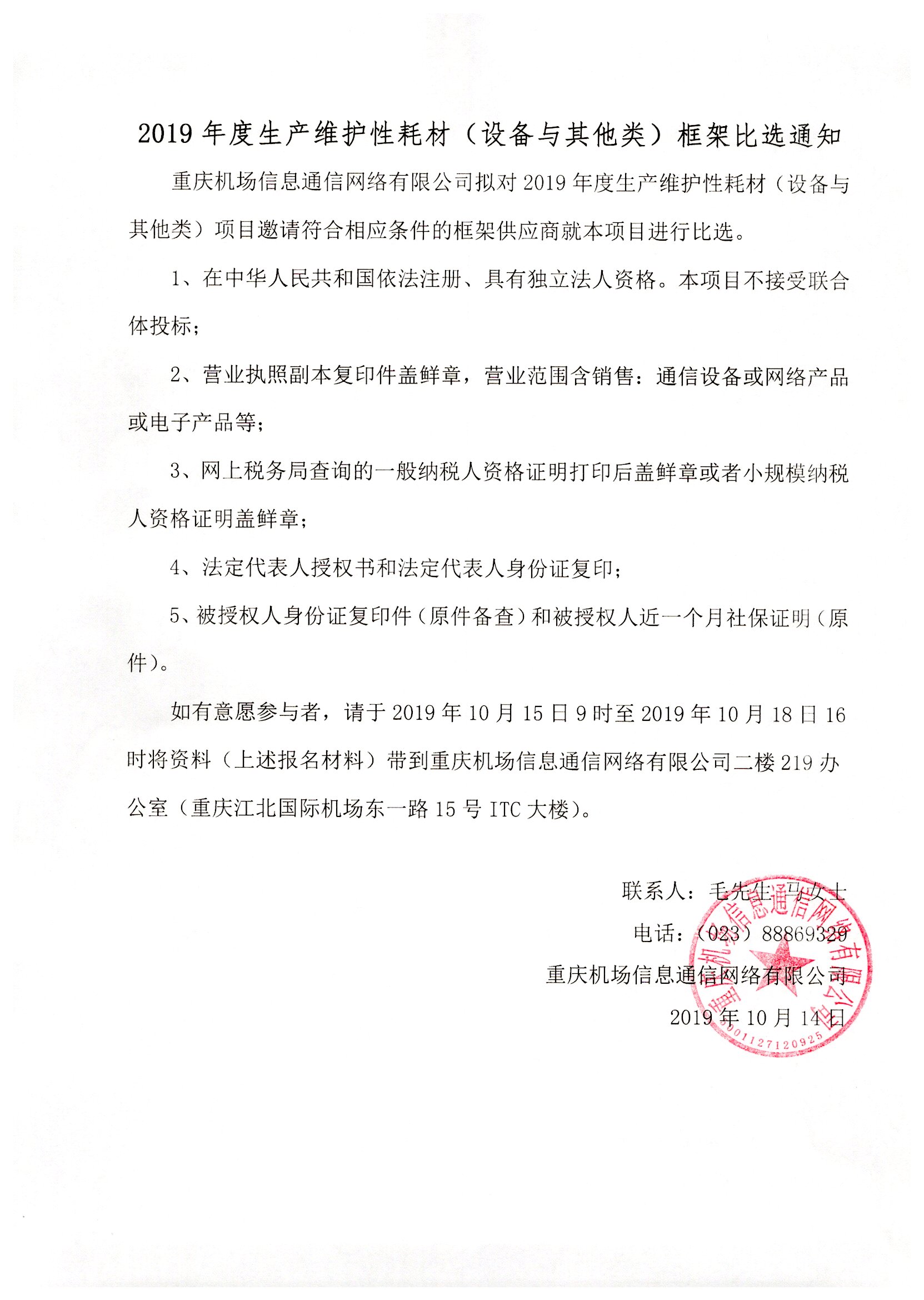 2019 年度生产维护性耗材（设备与其他类）框架比选通知

重庆机场信息通信网络有限公司拟对 2019 年度生产维护性耗材（设备与其他类）项目邀请符合相应条件的框架供应商就本项目进行比选。

1、在中华人民共和国依法注册、具有独立法人资格。本项目不接受联合体投标；

2、营业执照副本复印件盖鲜章，营业范围含销售：通信设备或网络产品或电子产品等；

3、网上税务局查询的一般纳税人资格证明打印后盖鲜章或者小规模纳税人资格证明盖鲜章；

4、法定代表人授权书和法定代表人身份证复印；

5、被授权人身份证复印件（原件备查）和被授权人近一个月社保证明（原件）。

如有意愿参与者，请于 2019 年 10 月 15 日 9 时至 2019 年 10 月 18 日 16 时将资料（上述报名材料）带到重庆机场信息通信网络有限公司二楼 219 办公室（重庆江北国际机场东一路 15 号 ITC 大楼）。

联系人：毛先生 马女士

电话：（023）88869329

重庆机场信息通信网络有限公司

2019 年 10 月 14 日

重庆机场信息通信网络有限公司

5001127120925